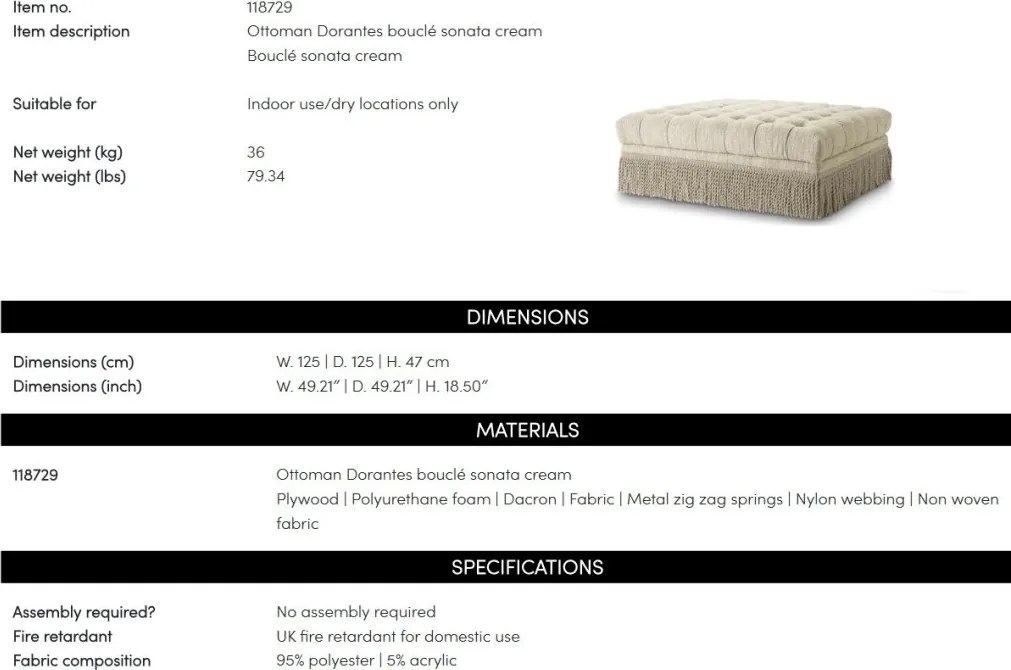 Item no. 118729
Item description Ottoman Dorantes bouclé sonata cream
Bouclé sonata cream

Suitable for Indoor use/dry locations only

Net weight (kg) 36
Net weight (lbs) 79.34

DIMENSIONS

Dimensions (cm) W. 125 | D. 125 | H. 47 cm
Dimensions (inch) W. 49.21" | D. 49.21" | H. 18.50"

MATERIALS

118729 Ottoman Dorantes bouclé sonata cream
Plywood | Polyurethane foam | Dacron | Fabric | Metal zig zag springs | Nylon webbing | Non woven fabric

SPECIFICATIONS

Assembly required? No assembly required
Fire retardant UK fire retardant for domestic use
Fabric composition 95% polyester | 5% acrylic